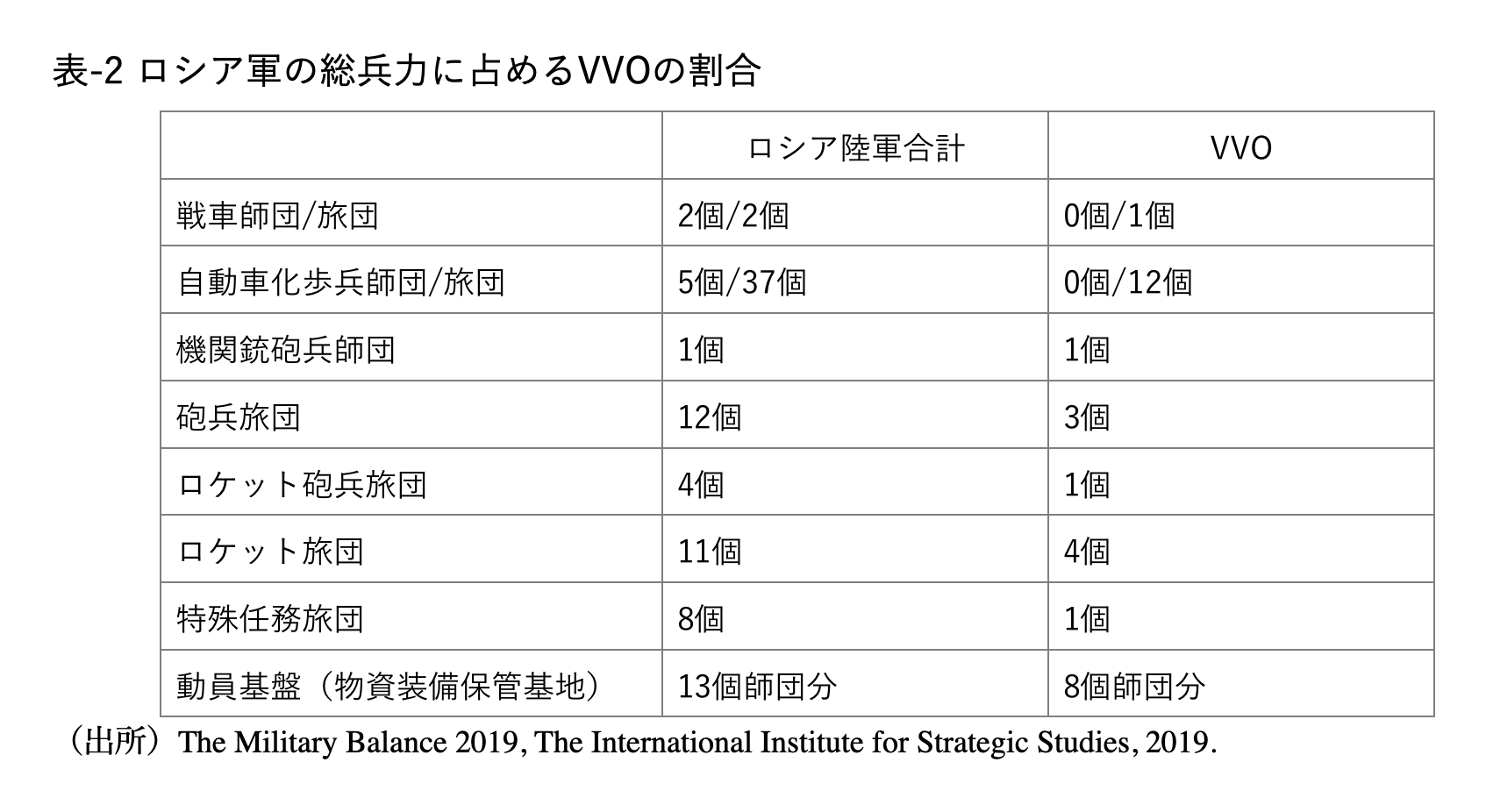 表-2 ロシア軍の総兵力に占めるVVOの割合

| | ロシア陸軍合計 | VVO |
|---|---|---|
| 戦車師団/旅団 | 2個/2個 | 0個/1個 |
| 自動車化歩兵師団/旅団 | 5個/37個 | 0個/12個 |
| 機関銃砲兵師団 | 1個 | 1個 |
| 砲兵旅団 | 12個 | 3個 |
| ロケット砲兵旅団 | 4個 | 1個 |
| ロケット旅団 | 11個 | 4個 |
| 特殊任務旅団 | 8個 | 1個 |
| 動員基盤（物資装備保管基地） | 13個師団分 | 8個師団分 |

（出所）The Military Balance 2019, The International Institute for Strategic Studies, 2019.